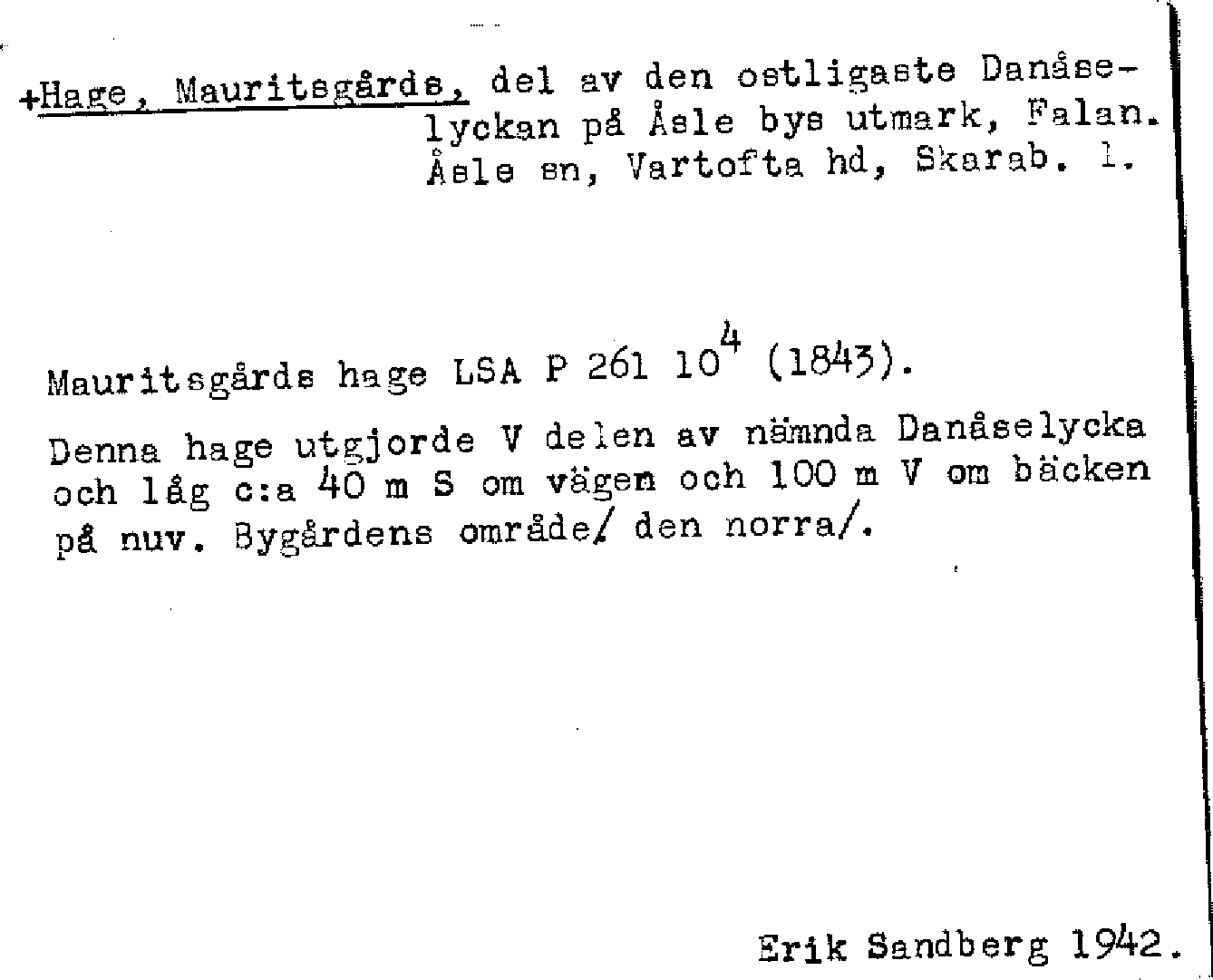 +Hage, Mauritsgårds, del av den ostligaste Danåselyckan på Åsle bys utmark, Falan. Åsle sn, Vartofta hd, Skarab. l.

Mauritsgårds hage LSA P 261 $10^4$ (1843).

Denna hage utgjorde V delen av nämnda Danåselycka och låg c:a 40 m S om vägen och 100 m V om bäcken på nuv. Bygårdens område/ den norra/.

Erik Sandberg 1942.